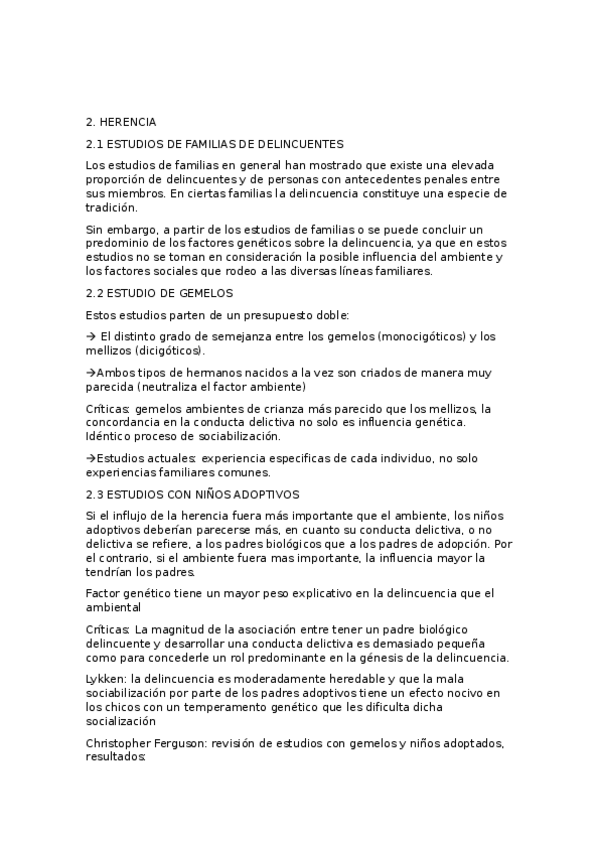 2. HERENCIA

2.1 ESTUDIOS DE FAMILIAS DE DELINCUENTES

Los estudios de familias en general han mostrado que existe una elevada proporción de delincuentes y de personas con antecedentes penales entre sus miembros. En ciertas familias la delincuencia constituye una especie de tradición.

Sin embargo, a partir de los estudios de familias o se puede concluir un predominio de los factores genéticos sobre la delincuencia, ya que en estos estudios no se toman en consideración la posible influencia del ambiente y los factores sociales que rodeo a las diversas líneas familiares.

2.2 ESTUDIO DE GEMELOS

Estos estudios parten de un presupuesto doble:

→ El distinto grado de semejanza entre los gemelos (monocigóticos) y los mellizos (dicigóticos).

→Ambos tipos de hermanos nacidos a la vez son criados de manera muy parecida (neutraliza el factor ambiente)

Críticas: gemelos ambientes de crianza más parecido que los mellizos, la concordancia en la conducta delictiva no solo es influencia genética. Idéntico proceso de sociabilización.

→Estudios actuales: experiencia especificas de cada individuo, no solo experiencias familiares comunes.

2.3 ESTUDIOS CON NIÑOS ADOPTIVOS

Si el influjo de la herencia fuera más importante que el ambiente, los niños adoptivos deberían parecerse más, en cuanto su conducta delictiva, o no delictiva se refiere, a los padres biológicos que a los padres de adopción. Por el contrario, si el ambiente fuera mas importante, la influencia mayor la tendrían los padres.

Factor genético tiene un mayor peso explicativo en la delincuencia que el ambiental

Críticas: La magnitud de la asociación entre tener un padre biológico delincuente y desarrollar una conducta delictiva es demasiado pequeña como para concederle un rol predominante en la génesis de la delincuencia.

Lykken: la delincuencia es moderadamente heredable y que la mala sociabilización por parte de los padres adoptivos tiene un efecto nocivo en los chicos con un temperamento genético que les dificulta dicha socialización

Christopher Ferguson: revisión de estudios con gemelos y niños adoptados, resultados: